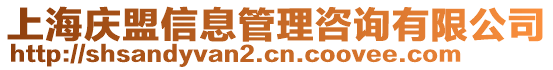 上海庆盟信息管理咨询有限公司
http://shsandyvan2.cn.coovee.com